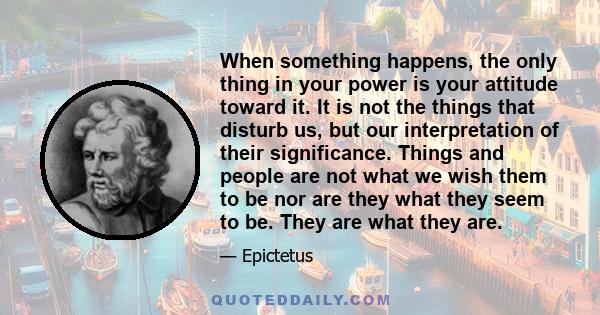 When something happens, the only thing in your power is your attitude toward it. It is not the things that disturb us, but our interpretation of their significance. Things and people are not what we wish them to be nor are they what they seem to be. They are what they are.

— Epictetus

QUOTEDDAILY.COM